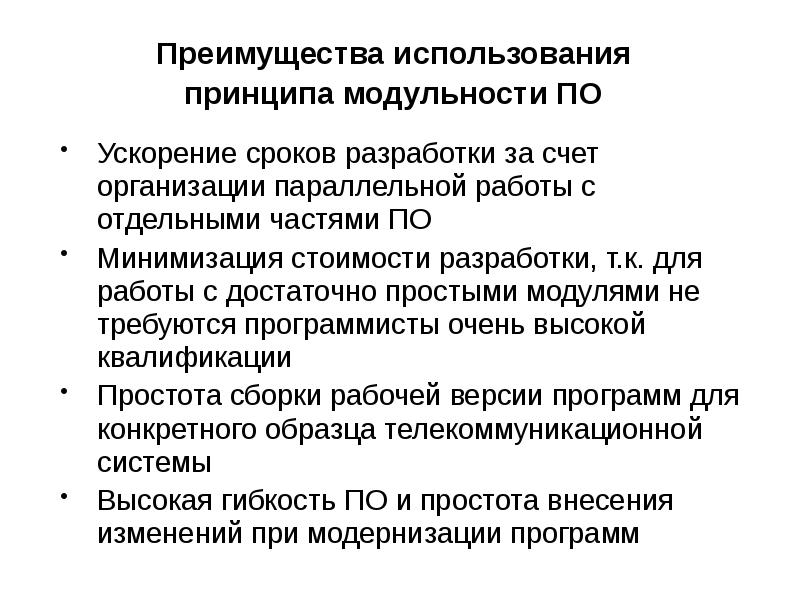 Преимущества использования принципа модульности ПО

• Ускорение сроков разработки за счет организации параллельной работы с отдельными частями ПО
• Минимизация стоимости разработки, т.к. для работы с достаточно простыми модулями не требуются программисты очень высокой квалификации
• Простота сборки рабочей версии программ для конкретного образца телекоммуникационной системы
• Высокая гибкость ПО и простота внесения изменений при модернизации программ